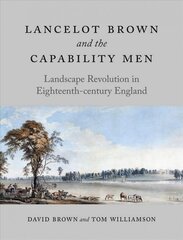 LANCELOT BROWN
and the
CAPABILITY MEN

Landscape Revolution in Eighteenth-century England

DAVID BROWN and TOM WILLIAMSON